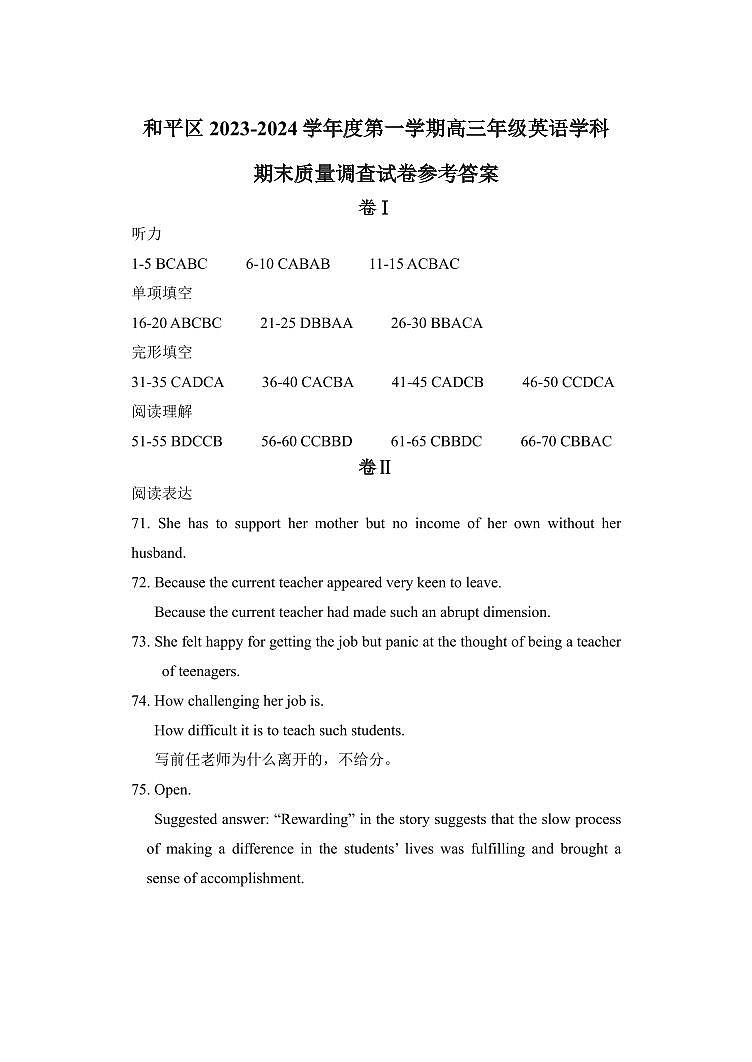 和平区 2023-2024 学年度第一学期高三年级英语学科

期末质量调查试卷参考答案

卷Ⅰ

听力

1-5 BCABC　6-10 CABAB　11-15 ACBAC

单项填空

16-20 ABCBC　21-25 DBBAA　26-30 BBACA

完形填空

31-35 CADCA　36-40 CACBA　41-45 CADCB　46-50 CCDCA

阅读理解

51-55 BDCCB　56-60 CCBBD　61-65 CBBDC　66-70 CBBAC

卷Ⅱ

阅读表达

71. She has to support her mother but no income of her own without her husband.

72. Because the current teacher appeared very keen to leave.

Because the current teacher had made such an abrupt dimension.

73. She felt happy for getting the job but panic at the thought of being a teacher of teenagers.

74. How challenging her job is.

How difficult it is to teach such students.

写前任老师为什么离开的，不给分。

75. Open.

Suggested answer: “Rewarding” in the story suggests that the slow process of making a difference in the students’ lives was fulfilling and brought a sense of accomplishment.